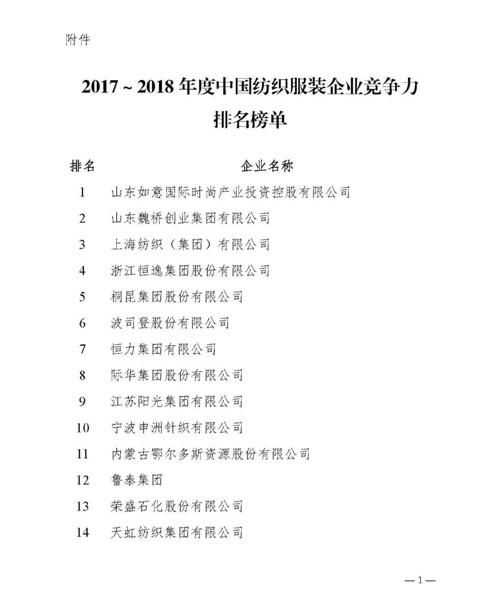 附件

2017 ~ 2018 年度中国纺织服装企业竞争力排名榜单

| 排名 | 企业名称 |
|---|---|
| 1 | 山东如意国际时尚产业投资控股有限公司 |
| 2 | 山东魏桥创业集团有限公司 |
| 3 | 上海纺织（集团）有限公司 |
| 4 | 浙江恒逸集团股份有限公司 |
| 5 | 桐昆集团股份有限公司 |
| 6 | 波司登股份有限公司 |
| 7 | 恒力集团有限公司 |
| 8 | 际华集团股份有限公司 |
| 9 | 江苏阳光集团有限公司 |
| 10 | 宁波申洲针织有限公司 |
| 11 | 内蒙古鄂尔多斯资源股份有限公司 |
| 12 | 鲁泰集团 |
| 13 | 荣盛石化股份有限公司 |
| 14 | 天虹纺织集团有限公司 |

—1—